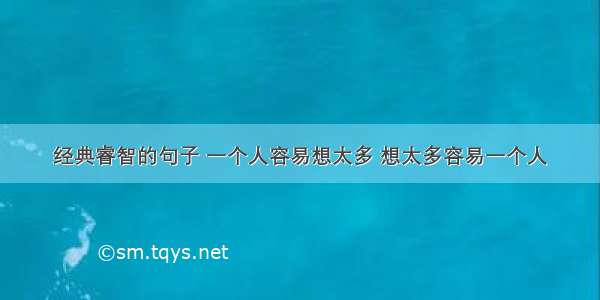 经典睿智的句子 一个人容易想太多 想太多容易一个人

©sm.tqys.net